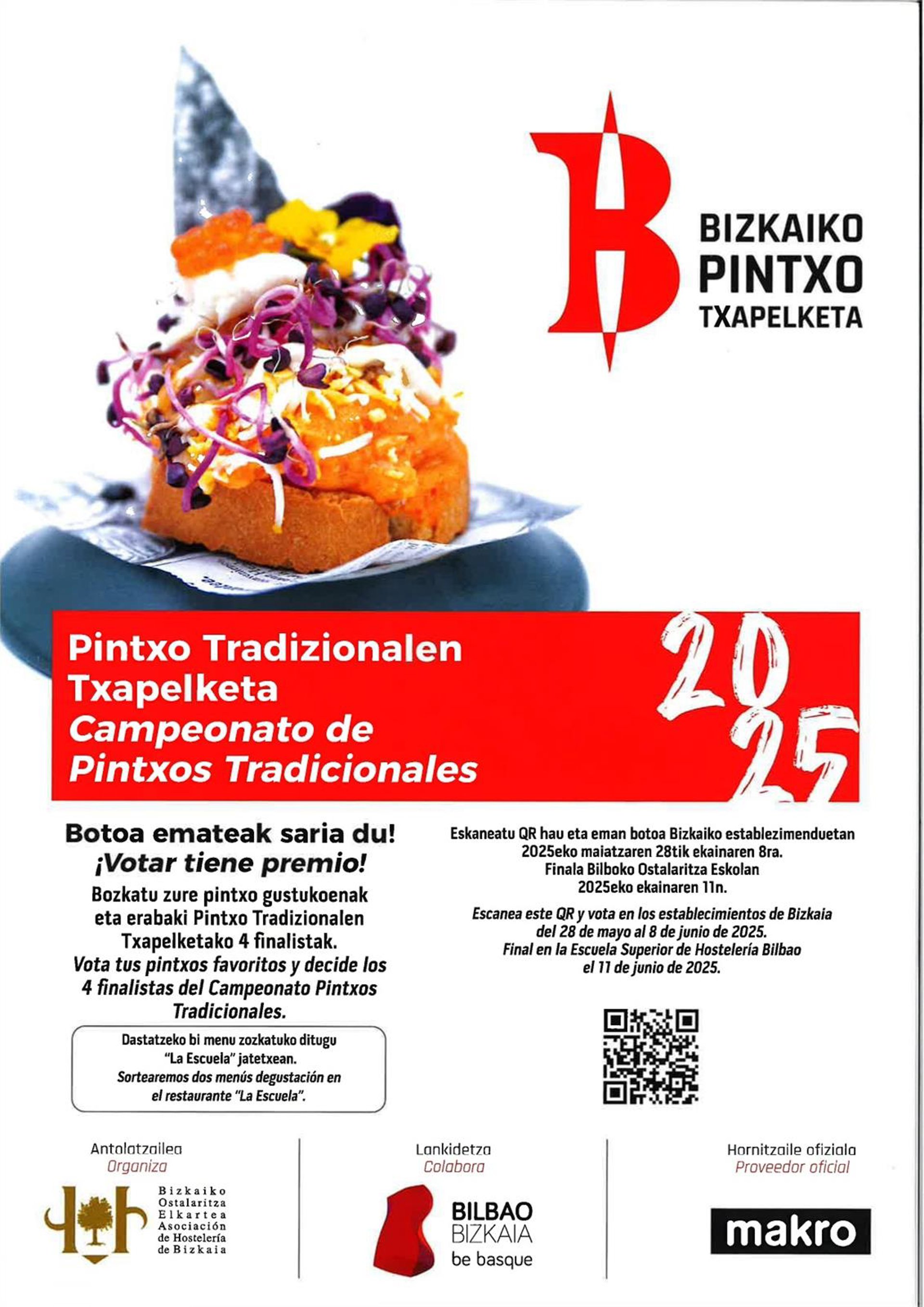 BIZKAIKO
PINTXO
TXAPELKETA

Pintxo Tradizionalen Txapelketa
Campeonato de Pintxos Tradicionales

2025

Botoa emateak saria du!
¡Votar tiene premio!

Bozkatu zure pintxo gustukoenak eta erabaki Pintxo Tradizionalen Txapelketako 4 finalistak.
Vota tus pintxos favoritos y decide los 4 finalistas del Campeonato Pintxos Tradicionales.

Dastatzeko bi menu zozkatuko ditugu "La Escuela" jatetxean.
Sortearemos dos menús degustación en el restaurante "La Escuela".

Eskaneatu QR hau eta eman botoa Bizkaiko establezimenduetan 2025eko maiatzaren 28tik ekainaren 8ra.
Finala Bilboko Ostalaritza Eskolan 2025eko ekainaren 11n.

Escanea este QR y vota en los establecimientos de Bizkaia del 28 de mayo al 8 de junio de 2025.
Final en la Escuela Superior de Hostelería Bilbao el 11 de junio de 2025.

Antolatzailea
Organiza
Bizkaiko
Ostalaritza
Elkartea
Asociación
de Hostelería
de Bizkaia

Lankidetza
Colabora
BILBAO
BIZKAIA
be basque

Hornitzaile ofiziala
Proveedor oficial
makro